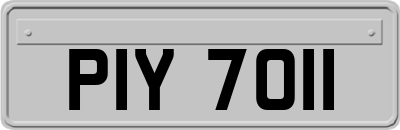 PIY 7011